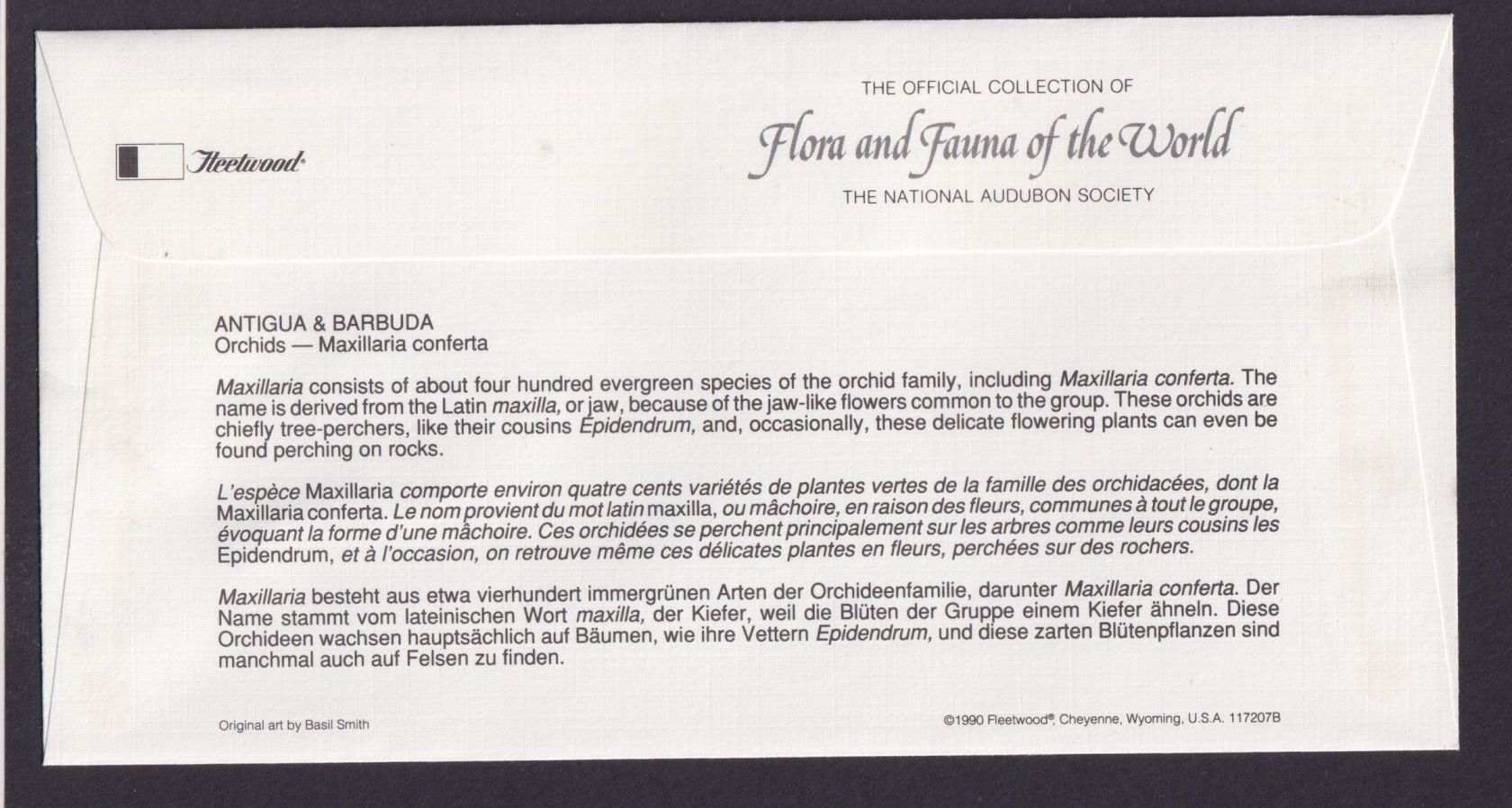 Fleetwood

THE OFFICIAL COLLECTION OF
Flora and Fauna of the World
THE NATIONAL AUDUBON SOCIETY

ANTIGUA & BARBUDA
Orchids — Maxillaria conferta

Maxillaria consists of about four hundred evergreen species of the orchid family, including Maxillaria conferta. The name is derived from the Latin maxilla, or jaw, because of the jaw-like flowers common to the group. These orchids are chiefly tree-perchers, like their cousins Epidendrum, and, occasionally, these delicate flowering plants can even be found perching on rocks.

L'espèce Maxillaria comporte environ quatre cents variétés de plantes vertes de la famille des orchidacées, dont la Maxillaria conferta. Le nom provient du mot latin maxilla, ou mâchoire, en raison des fleurs, communes à tout le groupe, évoquant la forme d'une mâchoire. Ces orchidées se perchent principalement sur les arbres comme leurs cousins les Epidendrum, et à l'occasion, on retrouve même ces délicates plantes en fleurs, perchées sur des rochers.

Maxillaria besteht aus etwa vierhundert immergrünen Arten der Orchideenfamilie, darunter Maxillaria conferta. Der Name stammt vom lateinischen Wort maxilla, der Kiefer, weil die Blüten der Gruppe einem Kiefer ähneln. Diese Orchideen wachsen hauptsächlich auf Bäumen, wie ihre Vettern Epidendrum, und diese zarten Blütenpflanzen sind manchmal auch auf Felsen zu finden.

Original art by Basil Smith

©1990 Fleetwood®, Cheyenne, Wyoming, U.S.A. 117207B